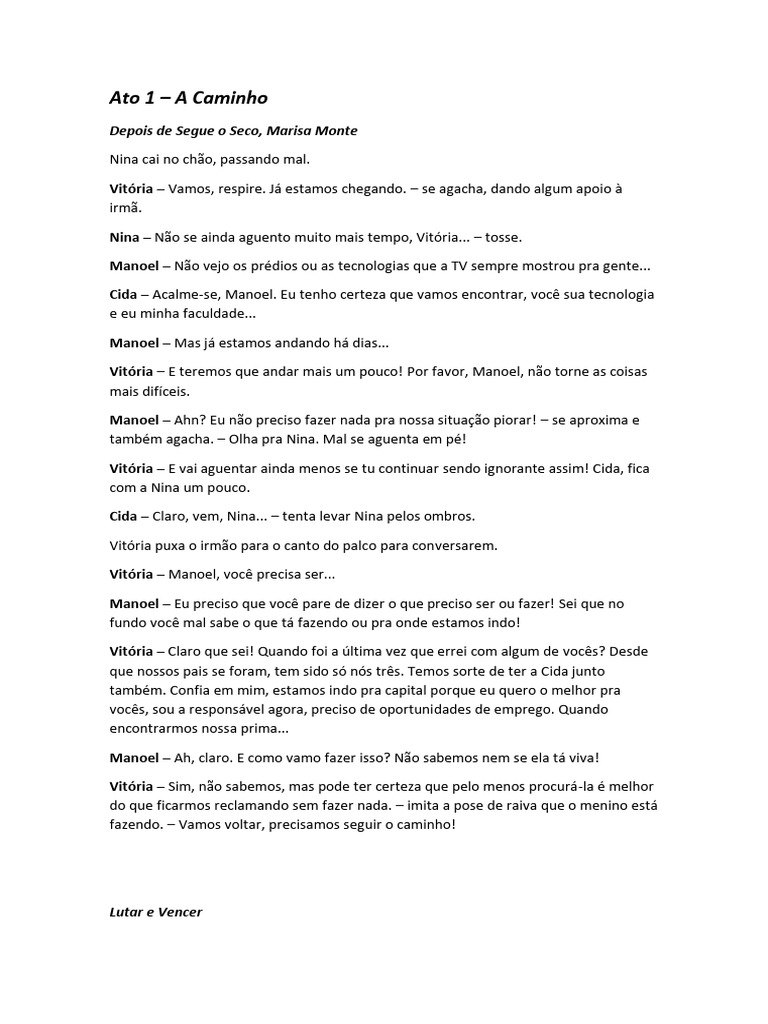 Ato 1 – A Caminho

Depois de Segue o Seco, Marisa Monte

Nina cai no chão, passando mal.

Vitória – Vamos, respire. Já estamos chegando. – se agacha, dando algum apoio à irmã.

Nina – Não se ainda aguento muito mais tempo, Vitória... – tosse.

Manoel – Não vejo os prédios ou as tecnologias que a TV sempre mostrou pra gente...

Cida – Acalme-se, Manoel. Eu tenho certeza que vamos encontrar, você sua tecnologia e eu minha faculdade...

Manoel – Mas já estamos andando há dias...

Vitória – E teremos que andar mais um pouco! Por favor, Manoel, não torne as coisas mais difíceis.

Manoel – Ahn? Eu não preciso fazer nada pra nossa situação piorar! – se aproxima e também agacha. – Olha pra Nina. Mal se aguenta em pé!

Vitória – E vai aguentar ainda menos se tu continuar sendo ignorante assim! Cida, fica com a Nina um pouco.

Cida – Claro, vem, Nina... – tenta levar Nina pelos ombros.

Vitória puxa o irmão para o canto do palco para conversarem.

Vitória – Manoel, você precisa ser...

Manoel – Eu preciso que você pare de dizer o que preciso ser ou fazer! Sei que no fundo você mal sabe o que tá fazendo ou pra onde estamos indo!

Vitória – Claro que sei! Quando foi a última vez que errei com algum de vocês? Desde que nossos pais se foram, tem sido só nós três. Temos sorte de ter a Cida junto também. Confia em mim, estamos indo pra capital porque eu quero o melhor pra vocês, sou a responsável agora, preciso de oportunidades de emprego. Quando encontrarmos nossa prima...

Manoel – Ah, claro. E como vamo fazer isso? Não sabemos nem se ela tá viva!

Vitória – Sim, não sabemos, mas pode ter certeza que pelo menos procurá-la é melhor do que ficarmos reclamando sem fazer nada. – imita a pose de raiva que o menino está fazendo. – Vamos voltar, precisamos seguir o caminho!

Lutar e Vencer